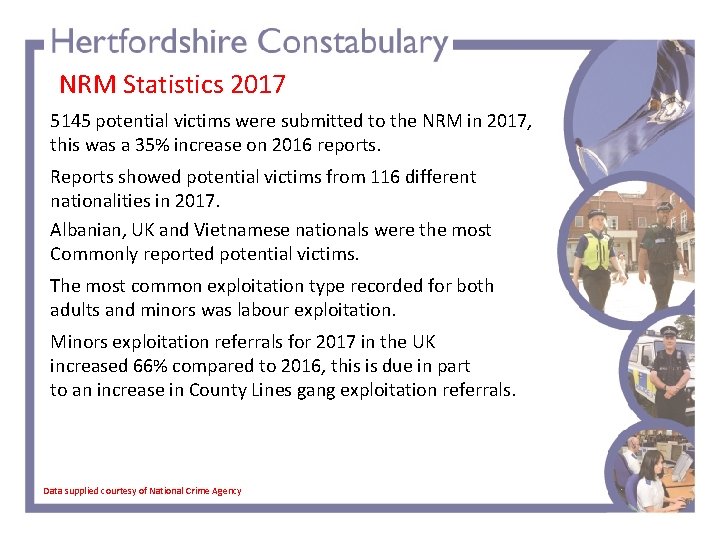 Hertfordshire Constabulary

NRM Statistics 2017

5145 potential victims were submitted to the NRM in 2017, this was a 35% increase on 2016 reports.

Reports showed potential victims from 116 different nationalities in 2017.

Albanian, UK and Vietnamese nationals were the most Commonly reported potential victims.

The most common exploitation type recorded for both adults and minors was labour exploitation.

Minors exploitation referrals for 2017 in the UK increased 66% compared to 2016, this is due in part to an increase in County Lines gang exploitation referrals.

Data supplied courtesy of National Crime Agency